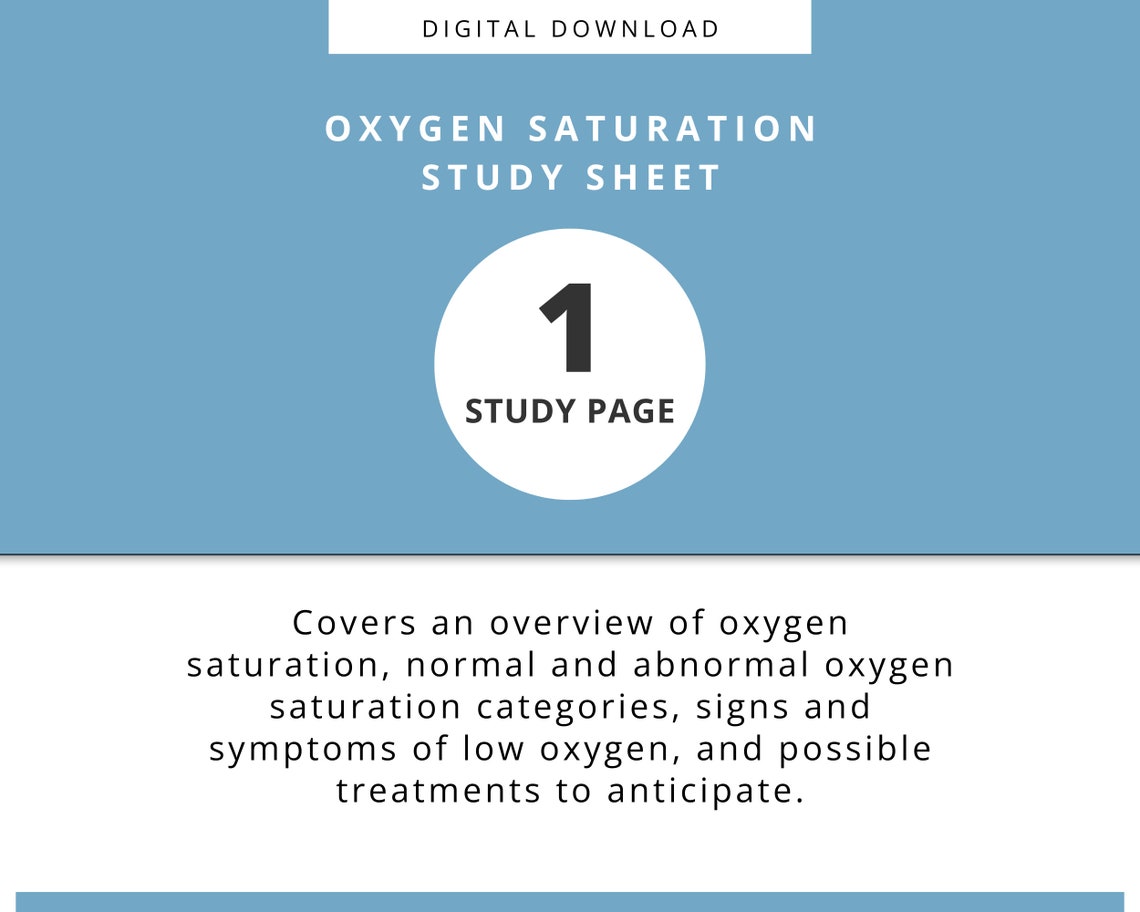 DIGITAL DOWNLOAD

OXYGEN SATURATION STUDY SHEET

1

STUDY PAGE

Covers an overview of oxygen saturation, normal and abnormal oxygen saturation categories, signs and symptoms of low oxygen, and possible treatments to anticipate.